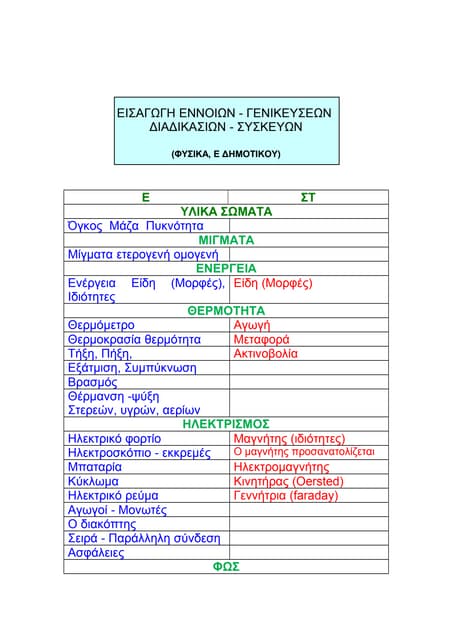 ΕΙΣΑΓΩΓΗ ΕΝΝΟΙΩΝ - ΓΕΝΙΚΕΥΣΕΩΝ
ΔΙΑΔΙΚΑΣΙΩΝ - ΣΥΣΚΕΥΩΝ

(ΦΥΣΙΚΑ, Ε ΔΗΜΟΤΙΚΟΥ)

| Ε | ΣΤ |
|---|---|
| ΥΛΙΚΑ ΣΩΜΑΤΑ | |
| Όγκος Μάζα Πυκνότητα | |
| ΜΙΓΜΑΤΑ | |
| Μίγματα ετερογενή ομογενή | |
| ΕΝΕΡΓΕΙΑ | |
| Ενέργεια Είδη (Μορφές), Ιδιότητες | Είδη (Μορφές) |
| ΘΕΡΜΟΤΗΤΑ | |
| Θερμόμετρο | Αγωγή |
| Θερμοκρασία θερμότητα | Μεταφορά |
| Τήξη, Πήξη, | Ακτινοβολία |
| Εξάτμιση, Συμπύκνωση | |
| Βρασμός | |
| Θέρμανση -ψύξη Στερεών, υγρών, αερίων | |
| ΗΛΕΚΤΡΙΣΜΟΣ | |
| Ηλεκτρικό φορτίο | Μαγνήτης (ιδιότητες) |
| Ηλεκτροσκόπιο - εκκρεμές | Ο μαγνήτης προσανατολίζεται |
| Μπαταρία | Ηλεκτρομαγνήτης |
| Κύκλωμα | Κινητήρας (Oersted) |
| Ηλεκτρικό ρεύμα | Γεννήτρια (faraday) |
| Αγωγοί - Μονωτές | |
| Ο διακόπτης | |
| Σειρά - Παράλληλη σύνδεση | |
| Ασφάλειες | |
| ΦΩΣ | |